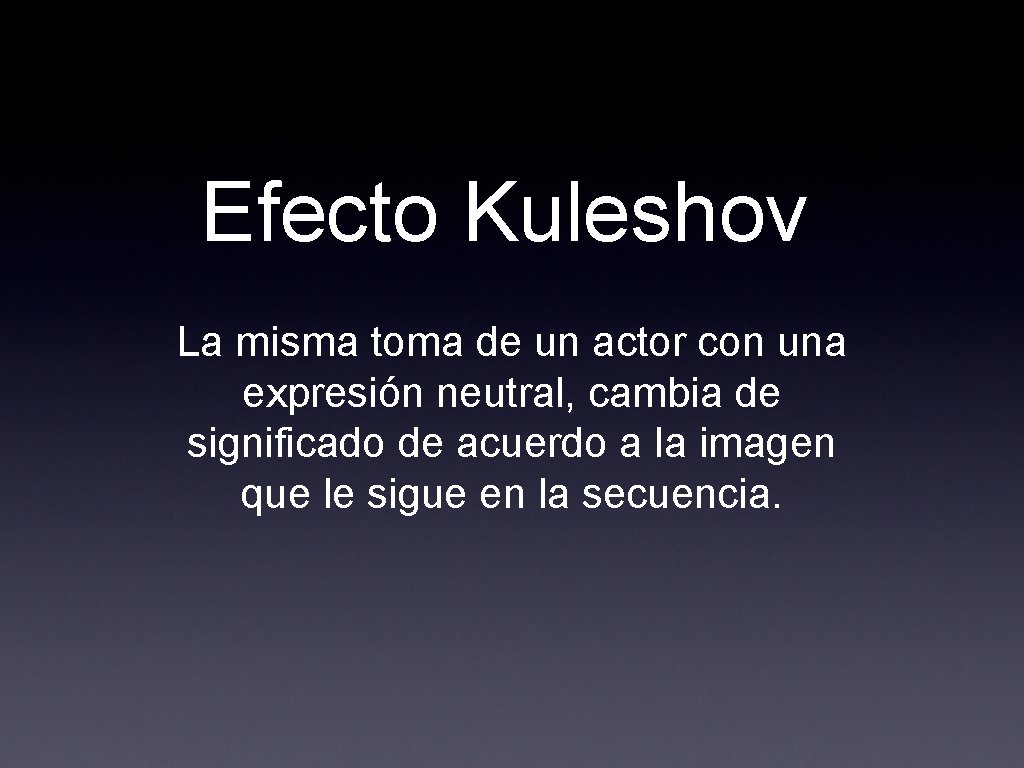 Efecto Kuleshov

La misma toma de un actor con una expresión neutral, cambia de significado de acuerdo a la imagen que le sigue en la secuencia.